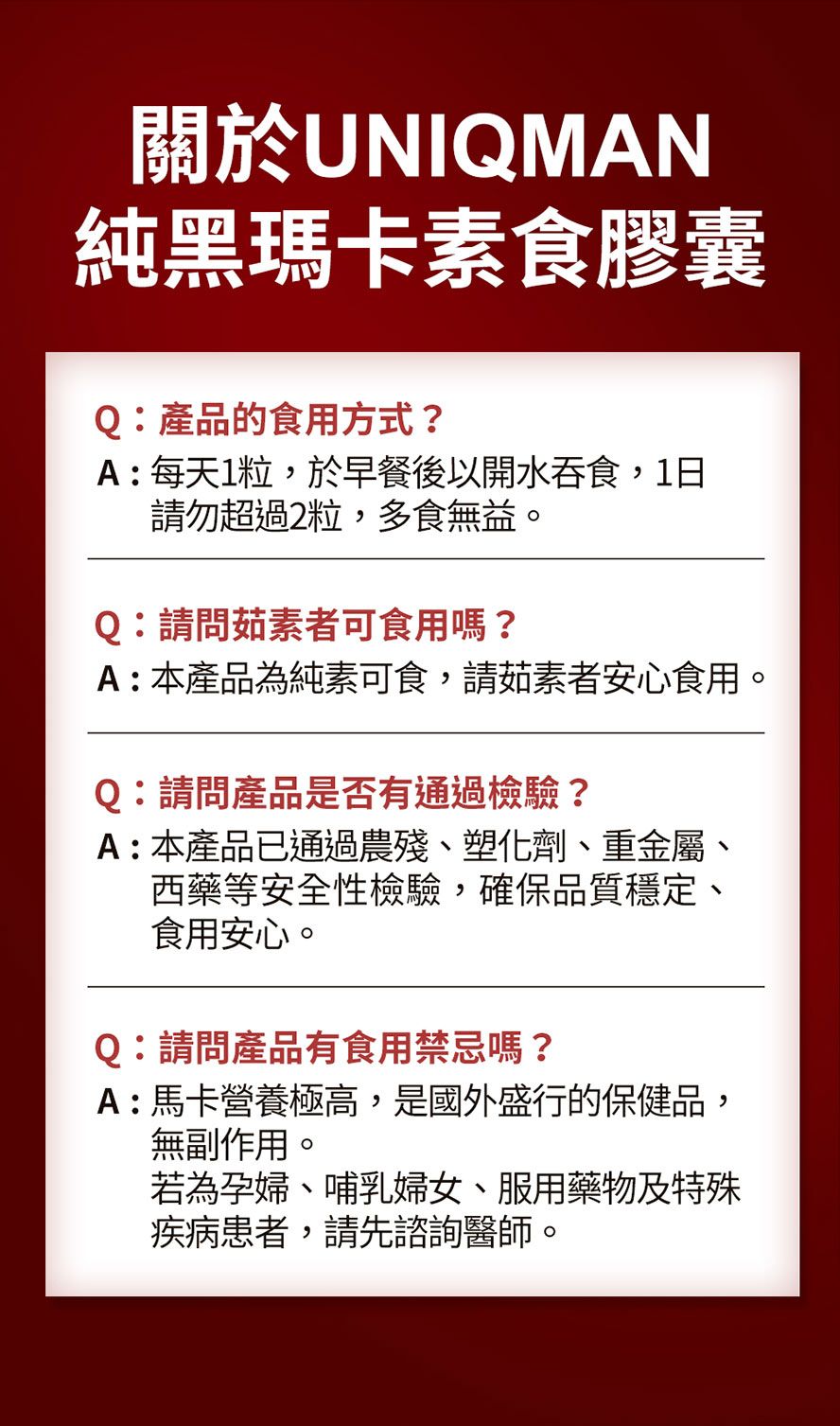 關於UNIQMAN
純黑瑪卡素食膠囊

Q：產品的食用方式？
A：每天1粒，於早餐後以開水吞食，1日請勿超過2粒，多食無益。

Q：請問茹素者可食用嗎？
A：本產品為純素可食，請茹素者安心食用。

Q：請問產品是否有通過檢驗？
A：本產品已通過農殘、塑化劑、重金屬、西藥等安全性檢驗，確保品質穩定、食用安心。

Q：請問產品有食用禁忌嗎？
A：馬卡營養極高，是國外盛行的保健品，無副作用。
若為孕婦、哺乳婦女、服用藥物及特殊疾病患者，請先諮詢醫師。